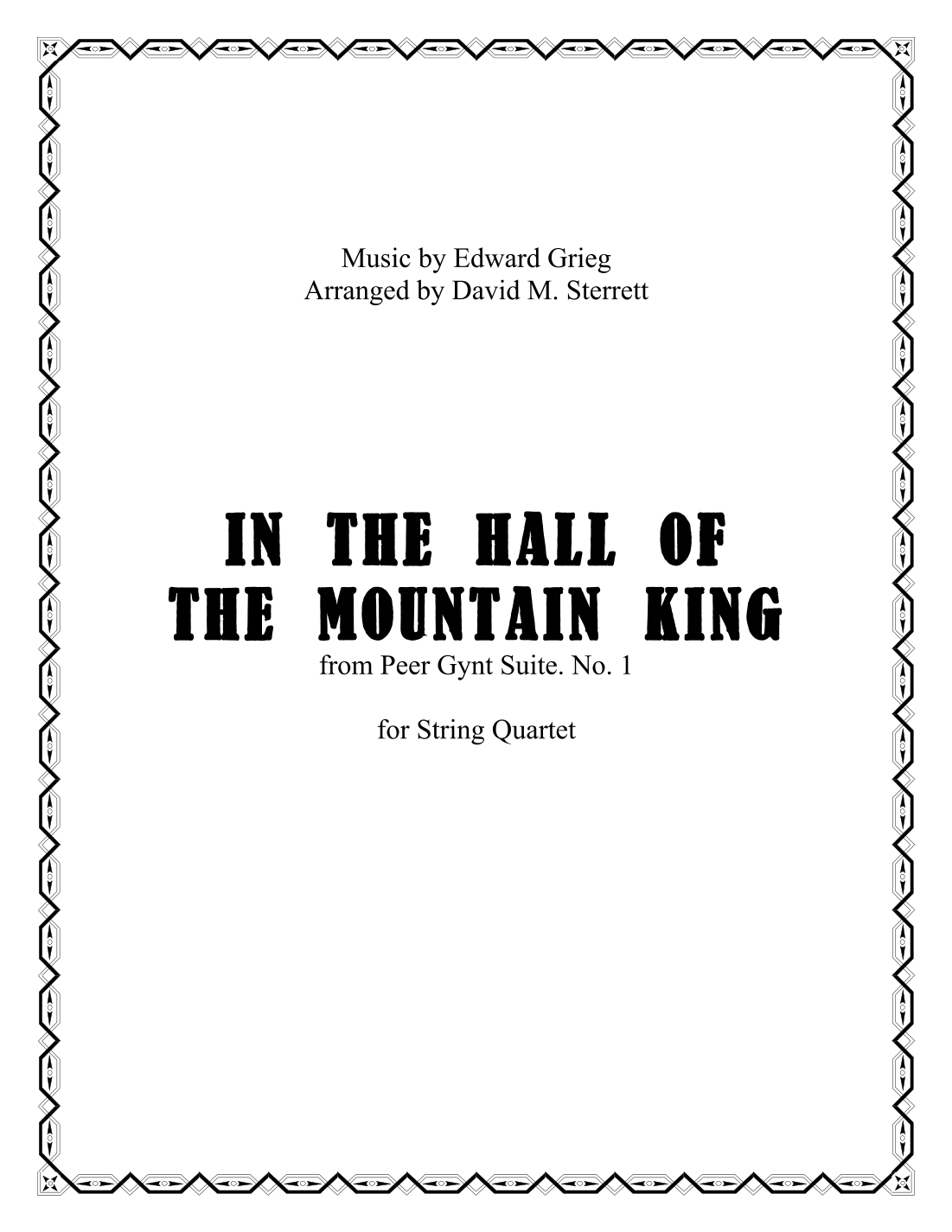 Music by Edward Grieg
Arranged by David M. Sterrett

IN THE HALL OF
THE MOUNTAIN KING
from Peer Gynt Suite. No. 1

for String Quartet